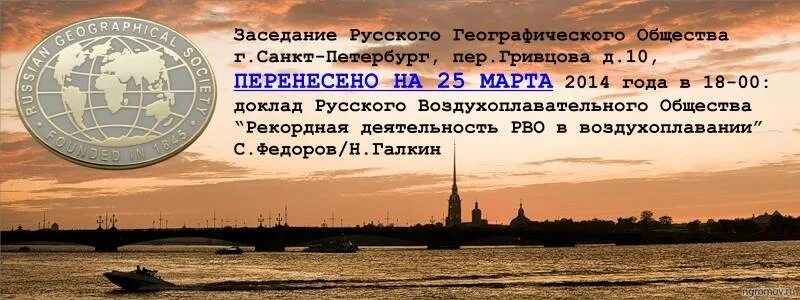 RUSSIAN GEOGRAPHICAL SOCIETY
FOUNDED IN 1845

Заседание Русского Географического Общества г.Санкт-Петербург, пер.Гривцова д.10, ПЕРЕНЕСЕНО НА 25 МАРТА 2014 года в 18-00: доклад Русского Воздухоплавательного Общества "Рекордная деятельность РВО в воздухоплавании" С.Федоров/Н.Галкин

ngromov.ru